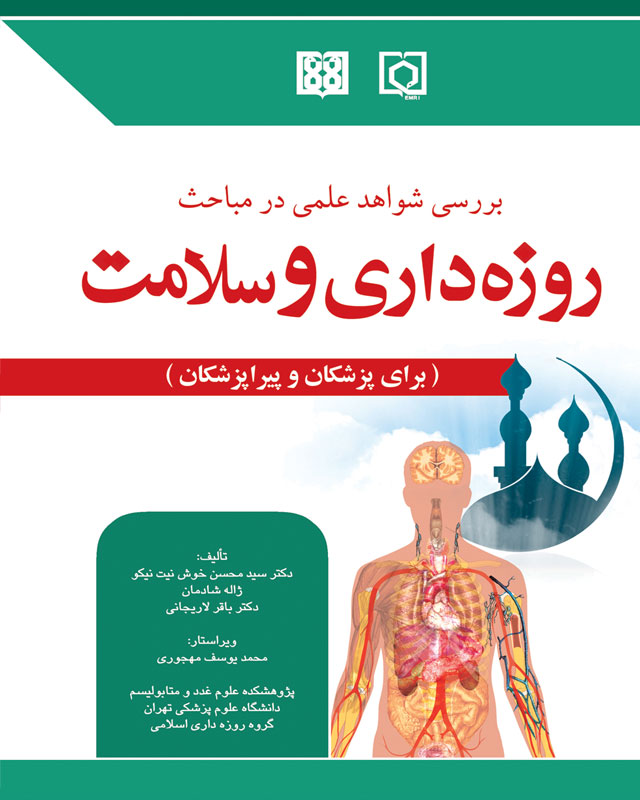 EMRI

بررسی شواهد علمی در مباحث

روزه داری و سلامت

( برای پزشکان و پیراپزشکان )

تألیف:
دکتر سید محسن خوش نیت نیکو
ژاله شادمان
دکتر باقر لاریجانی

ویراستار:
محمد یوسف مهجوری

پژوهشکده علوم غدد و متابولیسم
دانشگاه علوم پزشکی تهران
گروه روزه داری اسلامی